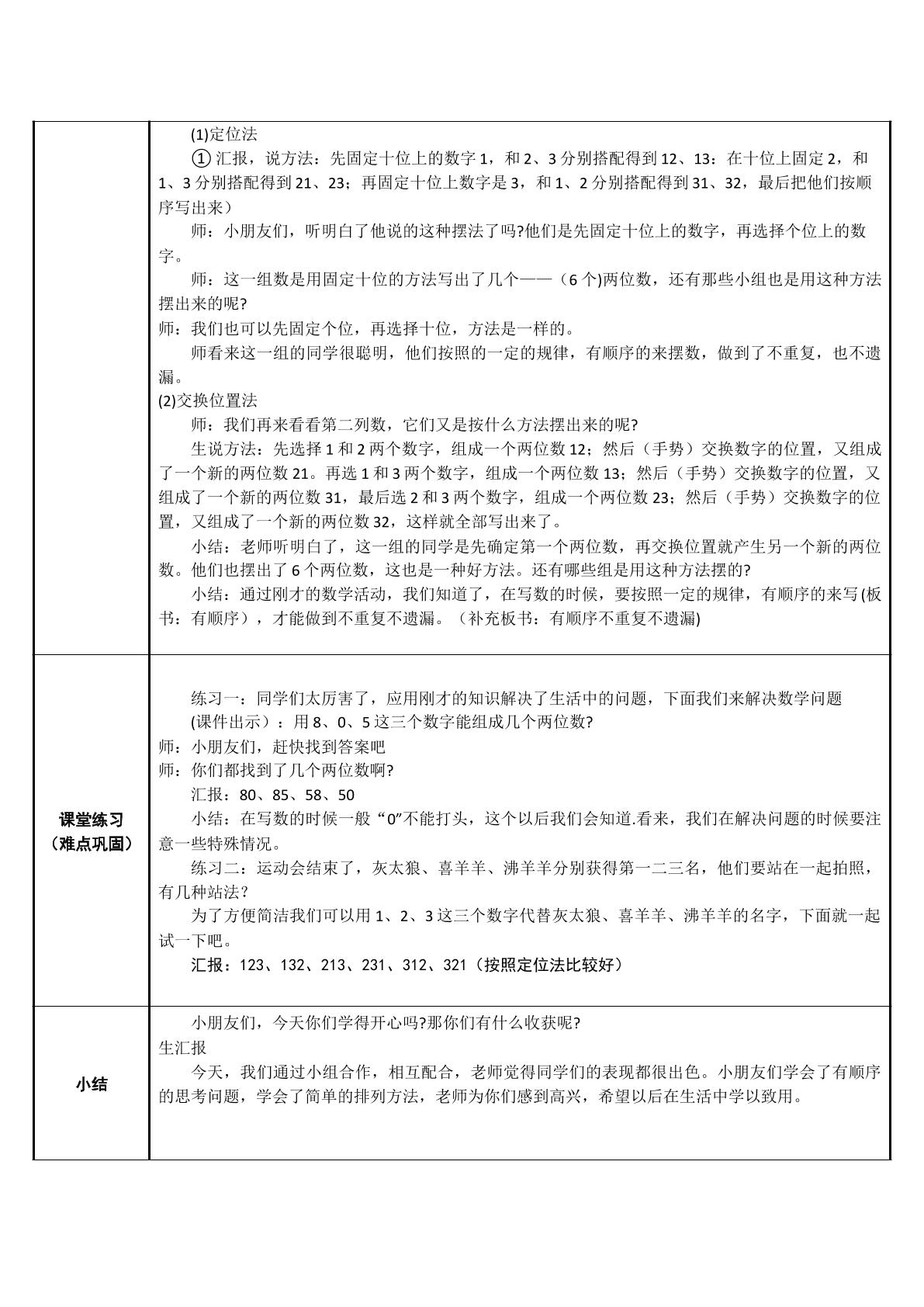 |  | (1)定位法<br>①汇报，说方法：先固定十位上的数字1，和2、3分别搭配得到12、13：在十位上固定2，和1、3分别搭配得到21、23；再固定十位上数字是3，和1、2分别搭配得到31、32，最后把他们按顺序写出来）<br>师：小朋友们，听明白了他说的这种摆法了吗?他们是先固定十位上的数字，再选择个位上的数字。<br>师：这一组数是用固定十位的方法写出了几个——（6个)两位数，还有那些小组也是用这种方法摆出来的呢?<br>师：我们也可以先固定个位，再选择十位，方法是一样的。<br>师看来这一组的同学很聪明，他们按照的一定的规律，有顺序的来摆数，做到了不重复，也不遗漏。<br>(2)交换位置法<br>师：我们再来看看第二列数，它们又是按什么方法摆出来的呢?<br>生说方法：先选择1和2两个数字，组成一个两位数12；然后（手势）交换数字的位置，又组成了一个新的两位数21。再选1和3两个数字，组成一个两位数13；然后（手势）交换数字的位置，又组成了一个新的两位数31，最后选2和3两个数字，组成一个两位数23；然后（手势）交换数字的位置，又组成了一个新的两位数32，这样就全部写出来了。<br>小结：老师听明白了，这一组的同学是先确定第一个两位数，再交换位置就产生另一个新的两位数。他们也摆出了6个两位数，这也是一种好方法。还有哪些组是用这种方法摆的?<br>小结：通过刚才的数学活动，我们知道了，在写数的时候，要按照一定的规律，有顺序的来写(板书：有顺序），才能做到不重复不遗漏。（补充板书：有顺序不重复不遗漏) |
|---|---|
| 课堂练习<br>（难点巩固） | 练习一：同学们太厉害了，应用刚才的知识解决了生活中的问题，下面我们来解决数学问题<br>(课件出示）：用8、0、5这三个数字能组成几个两位数?<br>师：小朋友们，赶快找到答案吧<br>师：你们都找到了几个两位数啊?<br>汇报：80、85、58、50<br>小结：在写数的时候一般“0”不能打头，这个以后我们会知道.看来，我们在解决问题的时候要注意一些特殊情况。<br>练习二：运动会结束了，灰太狼、喜羊羊、沸羊羊分别获得第一二三名，他们要站在一起拍照，有几种站法?<br>为了方便简洁我们可以用1、2、3这三个数字代替灰太狼、喜羊羊、沸羊羊的名字，下面就一起试一下吧。<br>汇报：123、132、213、231、312、321（按照定位法比较好） |
| 小结 | 小朋友们，今天你们学得开心吗?那你们有什么收获呢?<br>生汇报<br>今天，我们通过小组合作，相互配合，老师觉得同学们的表现都很出色。小朋友们学会了有顺序的思考问题，学会了简单的排列方法，老师为你们感到高兴，希望以后在生活中学以致用。 |